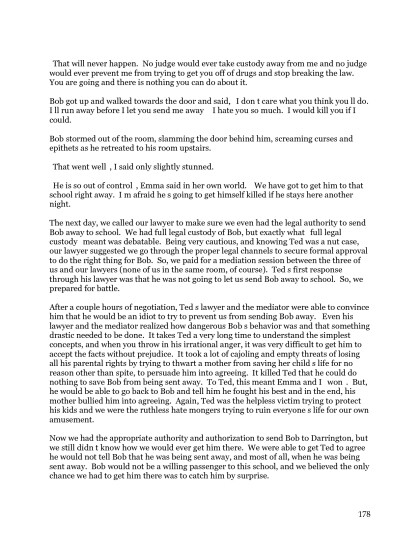 That will never happen. No judge would ever take custody away from me and no judge would ever prevent me from trying to get you off of drugs and stop breaking the law. You are going and there is nothing you can do about it.

Bob got up and walked towards the door and said, I don t care what you think you ll do. I ll run away before I let you send me away I hate you so much. I would kill you if I could.

Bob stormed out of the room, slamming the door behind him, screaming curses and epithets as he retreated to his room upstairs.

That went well , I said only slightly stunned.

He is so out of control , Emma said in her own world. We have got to get him to that school right away. I m afraid he s going to get himself killed if he stays here another night.

The next day, we called our lawyer to make sure we even had the legal authority to send Bob away to school. We had full legal custody of Bob, but exactly what full legal custody meant was debatable. Being very cautious, and knowing Ted was a nut case, our lawyer suggested we go through the proper legal channels to secure formal approval to do the right thing for Bob. So, we paid for a mediation session between the three of us and our lawyers (none of us in the same room, of course). Ted s first response through his lawyer was that he was not going to let us send Bob away to school. So, we prepared for battle.

After a couple hours of negotiation, Ted s lawyer and the mediator were able to convince him that he would be an idiot to try to prevent us from sending Bob away. Even his lawyer and the mediator realized how dangerous Bob s behavior was and that something drastic needed to be done. It takes Ted a very long time to understand the simplest concepts, and when you throw in his irrational anger, it was very difficult to get him to accept the facts without prejudice. It took a lot of cajoling and empty threats of losing all his parental rights by trying to thwart a mother from saving her child s life for no reason other than spite, to persuade him into agreeing. It killed Ted that he could do nothing to save Bob from being sent away. To Ted, this meant Emma and I won . But, he would be able to go back to Bob and tell him he fought his best and in the end, his mother bullied him into agreeing. Again, Ted was the helpless victim trying to protect his kids and we were the ruthless hate mongers trying to ruin everyone s life for our own amusement.

Now we had the appropriate authority and authorization to send Bob to Darrington, but we still didn t know how we would ever get him there. We were able to get Ted to agree he would not tell Bob that he was being sent away, and most of all, when he was being sent away. Bob would not be a willing passenger to this school, and we believed the only chance we had to get him there was to catch him by surprise.

178